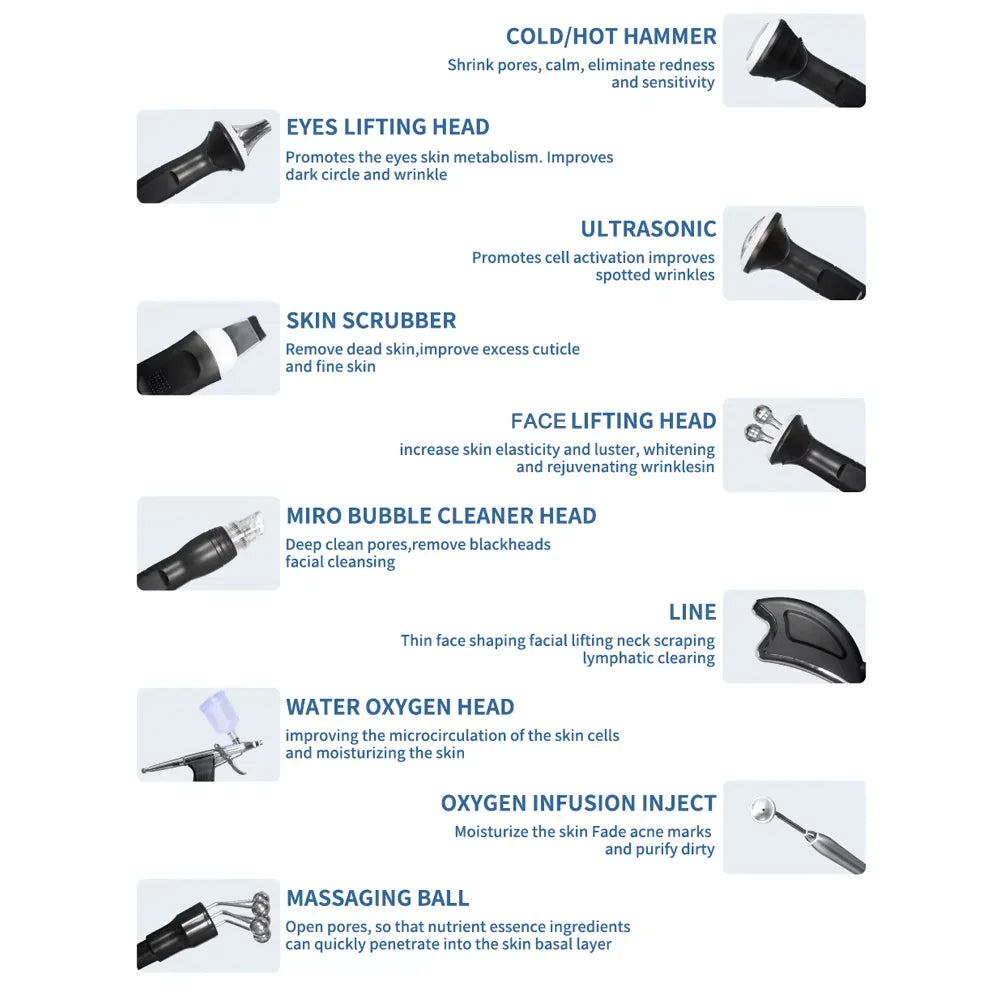 COLD/HOT HAMMER

Shrink pores, calm, eliminate redness and sensitivity

EYES LIFTING HEAD

Promotes the eyes skin metabolism. Improves dark circle and wrinkle

ULTRASONIC

Promotes cell activation improves spotted wrinkles

SKIN SCRUBBER

Remove dead skin,improve excess cuticle and fine skin

FACE LIFTING HEAD

increase skin elasticity and luster, whitening and rejuvenating wrinklesin

MIRO BUBBLE CLEANER HEAD

Deep clean pores,remove blackheads facial cleansing

LINE

Thin face shaping facial lifting neck scraping lymphatic clearing

WATER OXYGEN HEAD

improving the microcirculation of the skin cells and moisturizing the skin

OXYGEN INFUSION INJECT

Moisturize the skin Fade acne marks and purify dirty

MASSAGING BALL

Open pores, so that nutrient essence ingredients can quickly penetrate into the skin basal layer